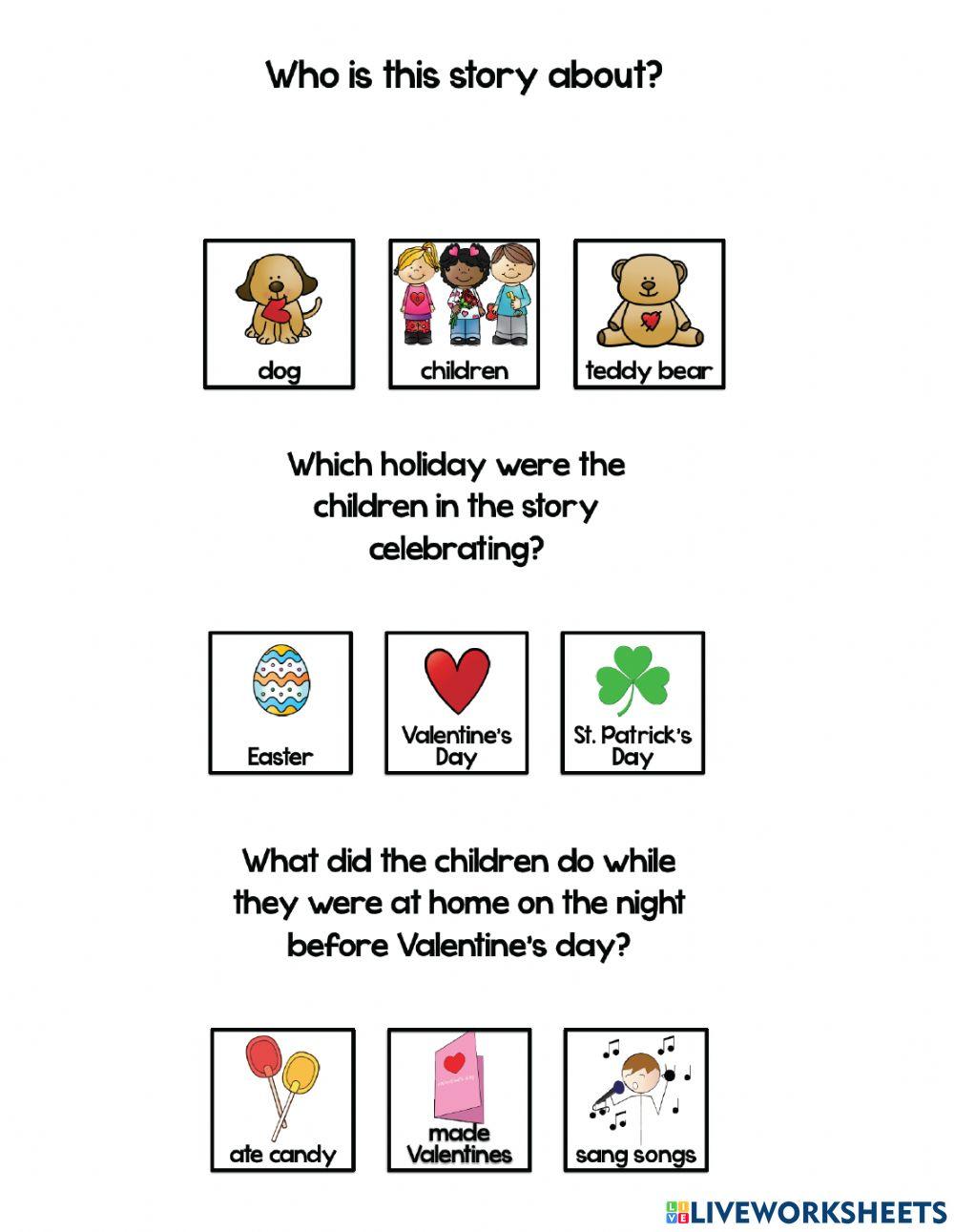 Who is this story about?

dog

children

teddy bear

Which holiday were the children in the story celebrating?

Easter

Valentine's Day

St. Patrick's Day

What did the children do while they were at home on the night before Valentine's day?

ate candy

made Valentines

sang songs

LIVEWORKSHEETS